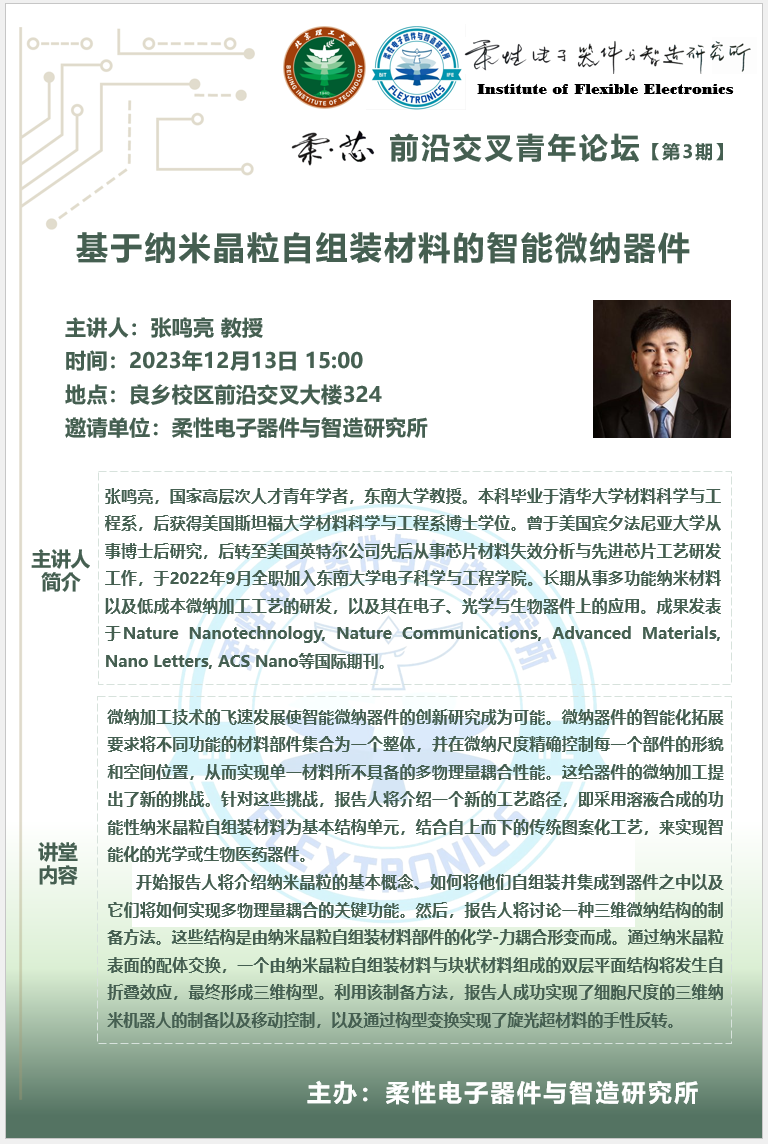 北京理工大学
BEIJING INSTITUTE OF TECHNOLOGY
FLEXTRONICS
柔性电子器件与智造研究所
Institute of Flexible Electronics

柔·芯 前沿交叉青年论坛【第3期】

基于纳米晶粒自组装材料的智能微纳器件

主讲人：张鸣亮 教授
时间：2023年12月13日 15:00
地点：良乡校区前沿交叉大楼324
邀请单位：柔性电子器件与智造研究所

主讲人简介

张鸣亮，国家高层次人才青年学者，东南大学教授。本科毕业于清华大学材料科学与工程系，后获得美国斯坦福大学材料科学与工程系博士学位。曾于美国宾夕法尼亚大学从事博士后研究，后转至美国英特尔公司先后从事芯片材料失效分析与先进芯片工艺研发工作，于2022年9月全职加入东南大学电子科学与工程学院。长期从事多功能纳米材料以及低成本微纳加工工艺的研发，以及其在电子、光学与生物器件上的应用。成果发表于Nature Nanotechnology, Nature Communications, Advanced Materials, Nano Letters, ACS Nano等国际期刊。

讲堂内容

微纳加工技术的飞速发展使智能微纳器件的创新研究成为可能。微纳器件的智能化拓展要求将不同功能的材料部件集合为一个整体，并在微纳尺度精确控制每一个部件的形貌和空间位置，从而实现单一材料所不具备的多物理量耦合性能。这给器件的微纳加工提出了新的挑战。针对这些挑战，报告人将介绍一个新的工艺路径，即采用溶液合成的功能性纳米晶粒自组装材料为基本结构单元，结合自上而下的传统图案化工艺，来实现智能化的光学或生物医药器件。

开始报告人将介绍纳米晶粒的基本概念、如何将他们自组装并集成到器件之中以及它们将如何实现多物理量耦合的关键功能。然后，报告人将讨论一种三维微纳结构的制备方法。这些结构是由纳米晶粒自组装材料部件的化学-力耦合形变而成。通过纳米晶粒表面的配体交换，一个由纳米晶粒自组装材料与块状材料组成的双层平面结构将发生自折叠效应，最终形成三维构型。利用该制备方法，报告人成功实现了细胞尺度的三维纳米机器人的制备以及移动控制，以及通过构型变换实现了旋光超材料的手性反转。

主办：柔性电子器件与智造研究所